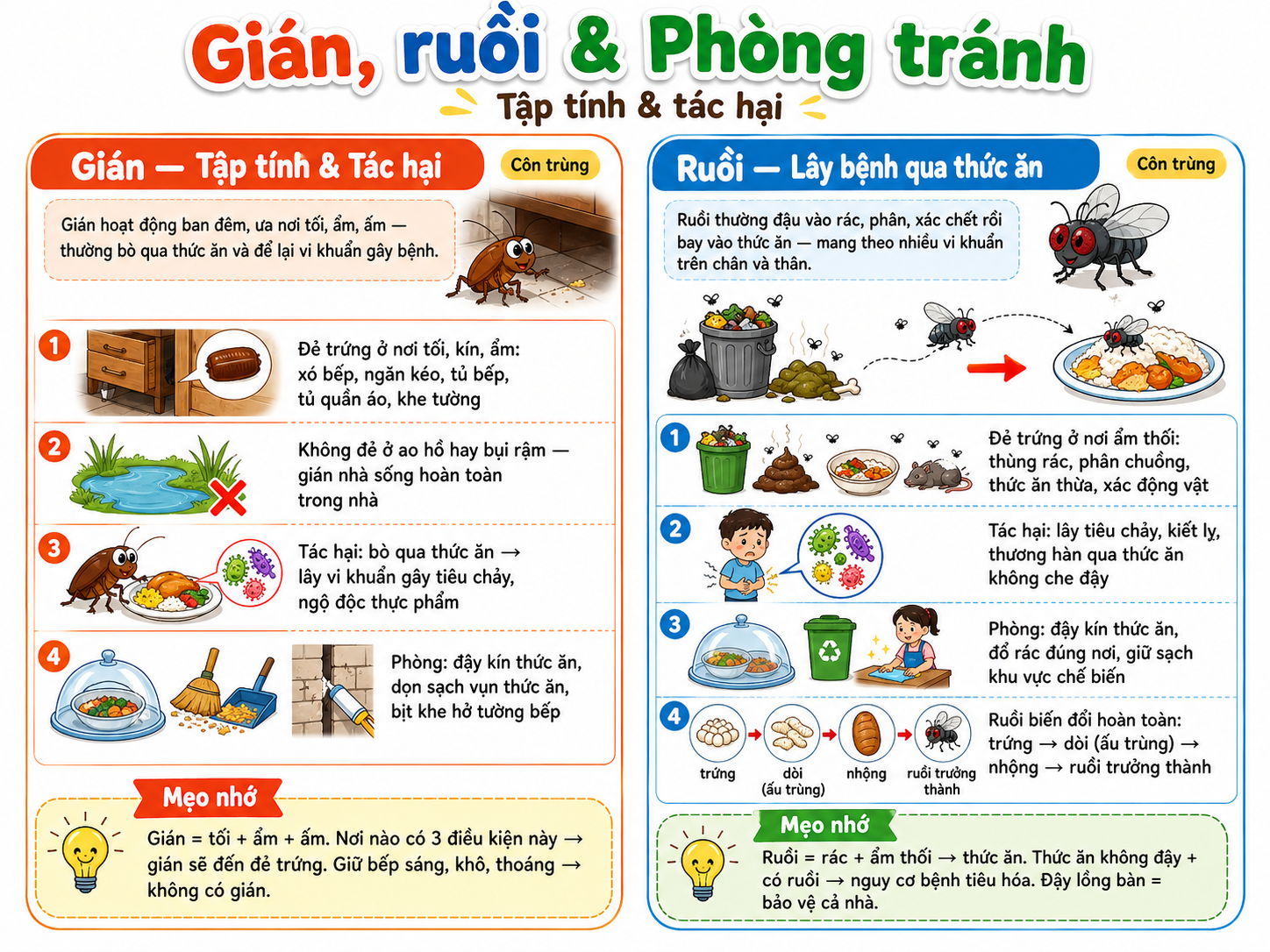 Gián, ruồi & Phòng tránh

Tập tính & tác hại

Gián — Tập tính & Tác hại

Côn trùng

Gián hoạt động ban đêm, ưa nơi tối, ẩm, ấm — thường bò qua thức ăn và để lại vi khuẩn gây bệnh.

1

Đẻ trứng ở nơi tối, kín, ẩm: xó bếp, ngăn kéo, tủ bếp, tủ quần áo, khe tường

2

Không đẻ ở ao hồ hay bụi rậm — gián nhà sống hoàn toàn trong nhà

3

Tác hại: bò qua thức ăn → lây vi khuẩn gây tiêu chảy, ngộ độc thực phẩm

4

Phòng: đậy kín thức ăn, dọn sạch vụn thức ăn, bịt khe hở tường bếp

Mẹo nhớ

Gián = tối + ẩm + ấm. Nơi nào có 3 điều kiện này → gián sẽ đến đẻ trứng. Giữ bếp sáng, khô, thoáng → không có gián.

Ruồi — Lây bệnh qua thức ăn

Côn trùng

Ruồi thường đậu vào rác, phân, xác chết rồi bay vào thức ăn — mang theo nhiều vi khuẩn trên chân và thân.

1

Đẻ trứng ở nơi ẩm thối: thùng rác, phân chuồng, thức ăn thừa, xác động vật

2

Tác hại: lây tiêu chảy, kiết lỵ, thương hàn qua thức ăn không che đậy

3

Phòng: đậy kín thức ăn, đổ rác đúng nơi, giữ sạch khu vực chế biến

4

trứng

dòi (ấu trùng)

nhộng

ruồi trưởng thành

Ruồi biến đổi hoàn toàn: trứng → dòi (ấu trùng) → nhộng → ruồi trưởng thành

Mẹo nhớ

Ruồi = rác + ẩm thối → thức ăn. Thức ăn không đậy + có ruồi → nguy cơ bệnh tiêu hóa. Đậy lồng bàn = bảo vệ cả nhà.